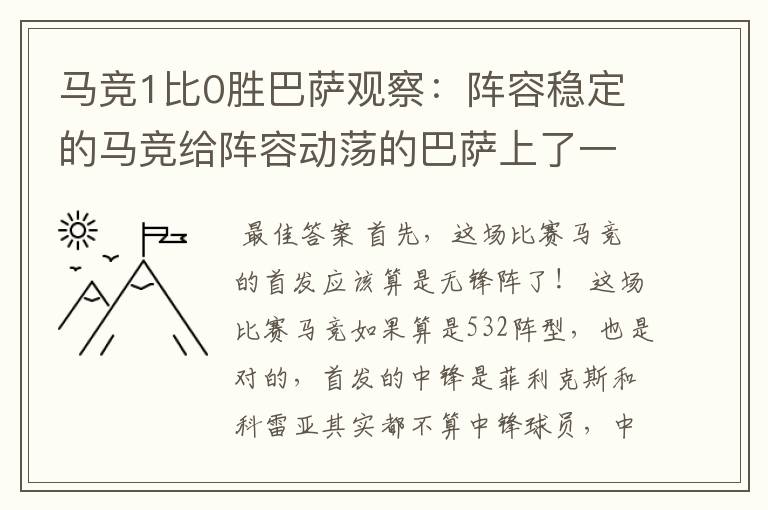 马竞1比0胜巴萨观察：阵容稳定的马竞给阵容动荡的巴萨上了一

最佳答案 首先，这场比赛马竞的首发应该算是无锋阵了！ 这场比赛马竞如果算是532阵型，也是对的，首发的中锋是菲利克斯和科雷亚其实都不算中锋球员，中